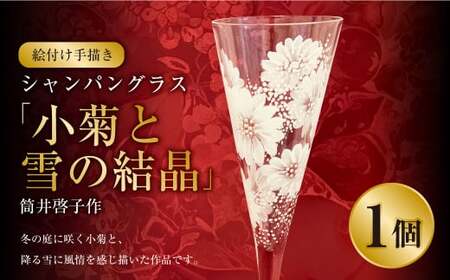 絵付け手描き

シャンパングラス

「小菊と雪の結晶」

筒井啓子作

冬の庭に咲く小菊と、

降る雪に風情を感じ描いた作品です。

1個